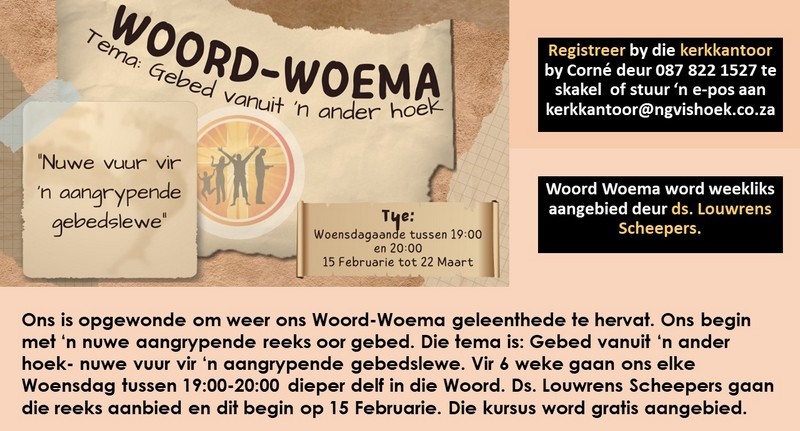 WOORD-WOEMA
Tema: Gebed vanuit 'n ander hoek

"Nuwe vuur vir 'n aangrypende gebedslewe"

Tye:
Woensdagaande tussen 19:00 en 20:00
15 Februarie tot 22 Maart

Registreer by die kerkkantoor by Corné deur 087 822 1527 te skakel of stuur 'n e-pos aan kerkkantoor@ngvishoek.co.za

Woord Woema word weekliks aangebied deur ds. Louwrens Scheepers.

Ons is opgewonde om weer ons Woord-Woema geleenthede te hervat. Ons begin met 'n nuwe aangrypende reeks oor gebed. Die tema is: Gebed vanuit 'n ander hoek- nuwe vuur vir 'n aangrypende gebedslewe. Vir 6 weke gaan ons elke Woensdag tussen 19:00-20:00 dieper delf in die Woord. Ds. Louwrens Scheepers gaan die reeks aanbied en dit begin op 15 Februarie. Die kursus word gratis aangebied.